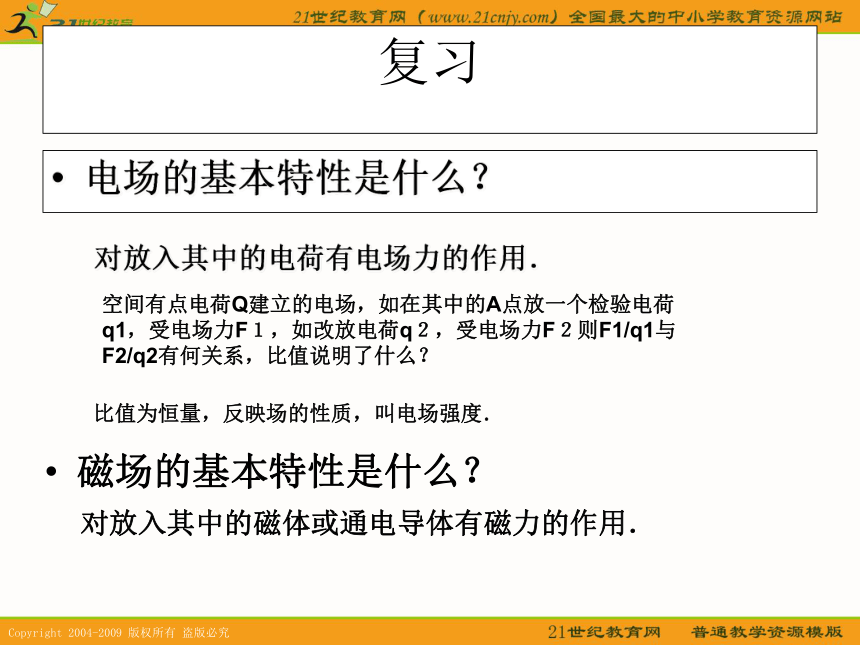 21世纪教育

21世纪教育网（www.21cnjy.com）全国最大的中小学教育资源网站

复习

• 电场的基本特性是什么？

对放入其中的电荷有电场力的作用.

空间有点电荷Q建立的电场，如在其中的A点放一个检验电荷q1，受电场力F１，如改放电荷q２，受电场力F２则F1/q1与F2/q2有何关系，比值说明了什么？

比值为恒量，反映场的性质，叫电场强度.

• 磁场的基本特性是什么？

对放入其中的磁体或通电导体有磁力的作用.

Copyright 2004-2009 版权所有 盗版必究

21世纪教育网　普通教学资源模版